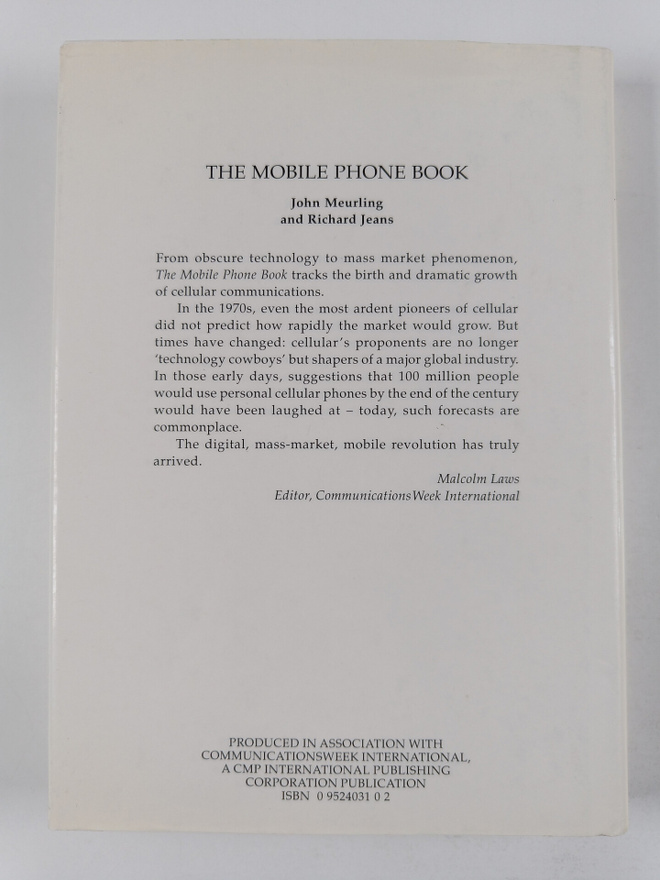 THE MOBILE PHONE BOOK

John Meurling
and Richard Jeans

From obscure technology to mass market phenomenon, The Mobile Phone Book tracks the birth and dramatic growth of cellular communications.

In the 1970s, even the most ardent pioneers of cellular did not predict how rapidly the market would grow. But times have changed: cellular's proponents are no longer 'technology cowboys' but shapers of a major global industry. In those early days, suggestions that 100 million people would use personal cellular phones by the end of the century would have been laughed at – today, such forecasts are commonplace.

The digital, mass-market, mobile revolution has truly arrived.

Malcolm Laws
Editor, CommunicationsWeek International

PRODUCED IN ASSOCIATION WITH
COMMUNICATIONSWEEK INTERNATIONAL,
A CMP INTERNATIONAL PUBLISHING
CORPORATION PUBLICATION
ISBN 0 9524031 0 2